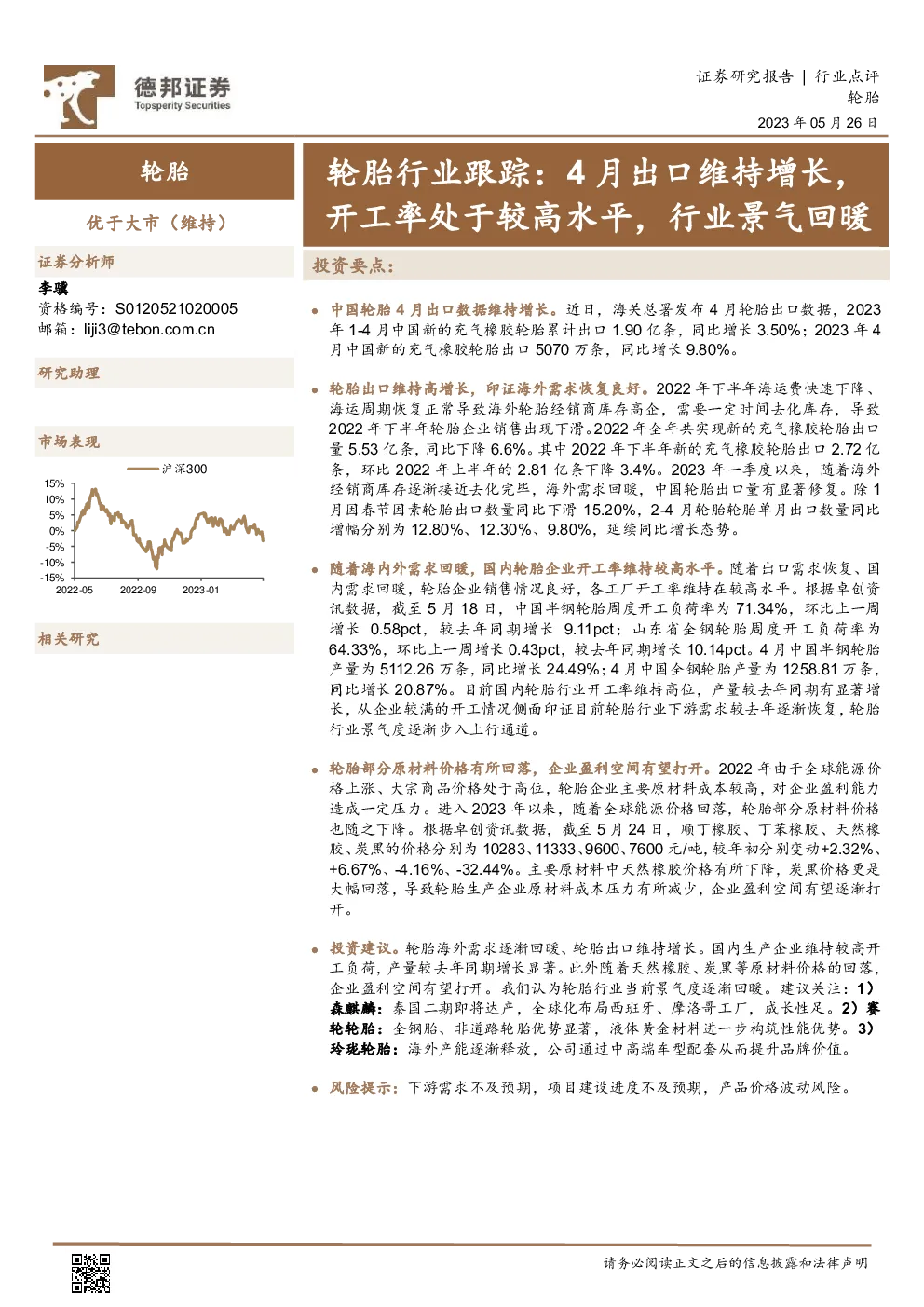 德邦证券
Topsperity Securities

证券研究报告 | 行业点评
轮胎
2023 年 05 月 26 日

轮胎

优于大市（维持）

证券分析师
李骥
资格编号：S0120521020005
邮箱：liji3@tebon.com.cn

研究助理

市场表现

沪深300
15%
10%
5%
0%
-5%
-10%
-15%
2022-05 2022-09 2023-01

相关研究

轮胎行业跟踪：4 月出口维持增长，开工率处于较高水平，行业景气回暖

投资要点：

中国轮胎 4 月出口数据维持增长。近日，海关总署发布 4 月轮胎出口数据，2023 年 1-4 月中国新的充气橡胶轮胎累计出口 1.90 亿条，同比增长 3.50%；2023 年 4 月中国新的充气橡胶轮胎出口 5070 万条，同比增长 9.80%。

轮胎出口维持高增长，印证海外需求恢复良好。2022 年下半年海运费快速下降、海运周期恢复正常导致海外轮胎经销商库存高企，需要一定时间去化库存，导致 2022 年下半年轮胎企业销售出现下滑。2022 年全年共实现新的充气橡胶轮胎出口量 5.53 亿条，同比下降 6.6%。其中 2022 年下半年新的充气橡胶轮胎出口 2.72 亿条，环比 2022 年上半年的 2.81 亿条下降 3.4%。2023 年一季度以来，随着海外经销商库存逐渐接近去化完毕，海外需求回暖，中国轮胎出口量有显著修复。除 1 月因春节因素轮胎出口数量同比下滑 15.20%，2-4 月轮胎轮胎单月出口数量同比增幅分别为 12.80%、12.30%、9.80%，延续同比增长态势。

随着海内外需求回暖，国内轮胎企业开工率维持较高水平。随着出口需求恢复、国内需求回暖，轮胎企业销售情况良好，各工厂开工率维持在较高水平。根据卓创资讯数据，截至 5 月 18 日，中国半钢轮胎周度开工负荷率为 71.34%，环比上一周增长 0.58pct，较去年同期增长 9.11pct；山东省全钢轮胎周度开工负荷率为 64.33%，环比上一周增长 0.43pct，较去年同期增长 10.14pct。4 月中国半钢轮胎产量为 5112.26 万条，同比增长 24.49%；4 月中国全钢轮胎产量为 1258.81 万条，同比增长 20.87%。目前国内轮胎行业开工率维持高位，产量较去年同期有显著增长，从企业较满的开工情况侧面印证目前轮胎行业下游需求较去年逐渐恢复，轮胎行业景气度逐渐步入上行通道。

轮胎部分原材料价格有所回落，企业盈利空间有望打开。2022 年由于全球能源价格上涨、大宗商品价格处于高位，轮胎企业主要原材料成本较高，对企业盈利能力造成一定压力。进入 2023 年以来，随着全球能源价格回落，轮胎部分原材料价格也随之下降。根据卓创资讯数据，截至 5 月 24 日，顺丁橡胶、丁苯橡胶、天然橡胶、炭黑的价格分别为 10283、11333、9600、7600 元/吨，较年初分别变动+2.32%、+6.67%、-4.16%、-32.44%。主要原材料中天然橡胶价格有所下降，炭黑价格更是大幅回落，导致轮胎生产企业原材料成本压力有所减少，企业盈利空间有望逐渐打开。

投资建议。轮胎海外需求逐渐回暖、轮胎出口维持增长。国内生产企业维持较高开工负荷，产量较去年同期增长显著。此外随着天然橡胶、炭黑等原材料价格的回落，企业盈利空间有望打开。我们认为轮胎行业当前景气度逐渐回暖。建议关注：1）森麒麟：泰国二期即将达产，全球化布局西班牙、摩洛哥工厂，成长性足。2）赛轮轮胎：全钢胎、非道路轮胎优势显著，液体黄金材料进一步构筑性能优势。3）玲珑轮胎：海外产能逐渐释放，公司通过中高端车型配套从而提升品牌价值。

风险提示：下游需求不及预期，项目建设进度不及预期，产品价格波动风险。

请务必阅读正文之后的信息披露和法律声明